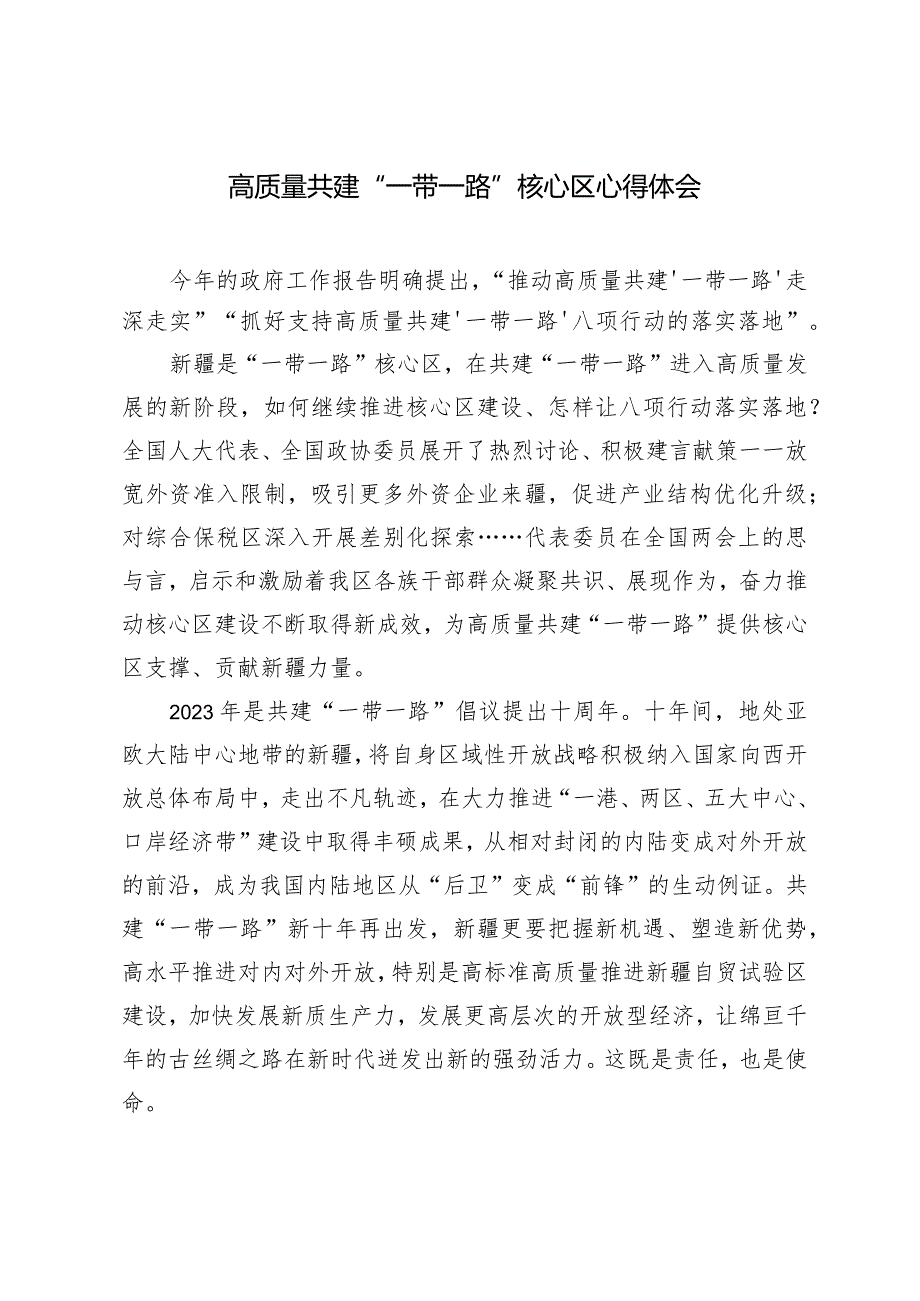 高质量共建“一带一路”核心区心得体会

今年的政府工作报告明确提出，“推动高质量共建'一带一路'走深走实”“抓好支持高质量共建'一带一路'八项行动的落实落地”。

新疆是“一带一路”核心区，在共建“一带一路”进入高质量发展的新阶段，如何继续推进核心区建设、怎样让八项行动落实落地？全国人大代表、全国政协委员展开了热烈讨论、积极建言献策——放宽外资准入限制，吸引更多外资企业来疆，促进产业结构优化升级；对综合保税区深入开展差别化探索……代表委员在全国两会上的思与言，启示和激励着我区各族干部群众凝聚共识、展现作为，奋力推动核心区建设不断取得新成效，为高质量共建“一带一路”提供核心区支撑、贡献新疆力量。

2023年是共建“一带一路”倡议提出十周年。十年间，地处亚欧大陆中心地带的新疆，将自身区域性开放战略积极纳入国家向西开放总体布局中，走出不凡轨迹，在大力推进“一港、两区、五大中心、口岸经济带”建设中取得丰硕成果，从相对封闭的内陆变成对外开放的前沿，成为我国内陆地区从“后卫”变成“前锋”的生动例证。共建“一带一路”新十年再出发，新疆更要把握新机遇、塑造新优势，高水平推进对内对外开放，特别是高标准高质量推进新疆自贸试验区建设，加快发展新质生产力，发展更高层次的开放型经济，让绵亘千年的古丝绸之路在新时代迸发出新的强劲活力。这既是责任，也是使命。